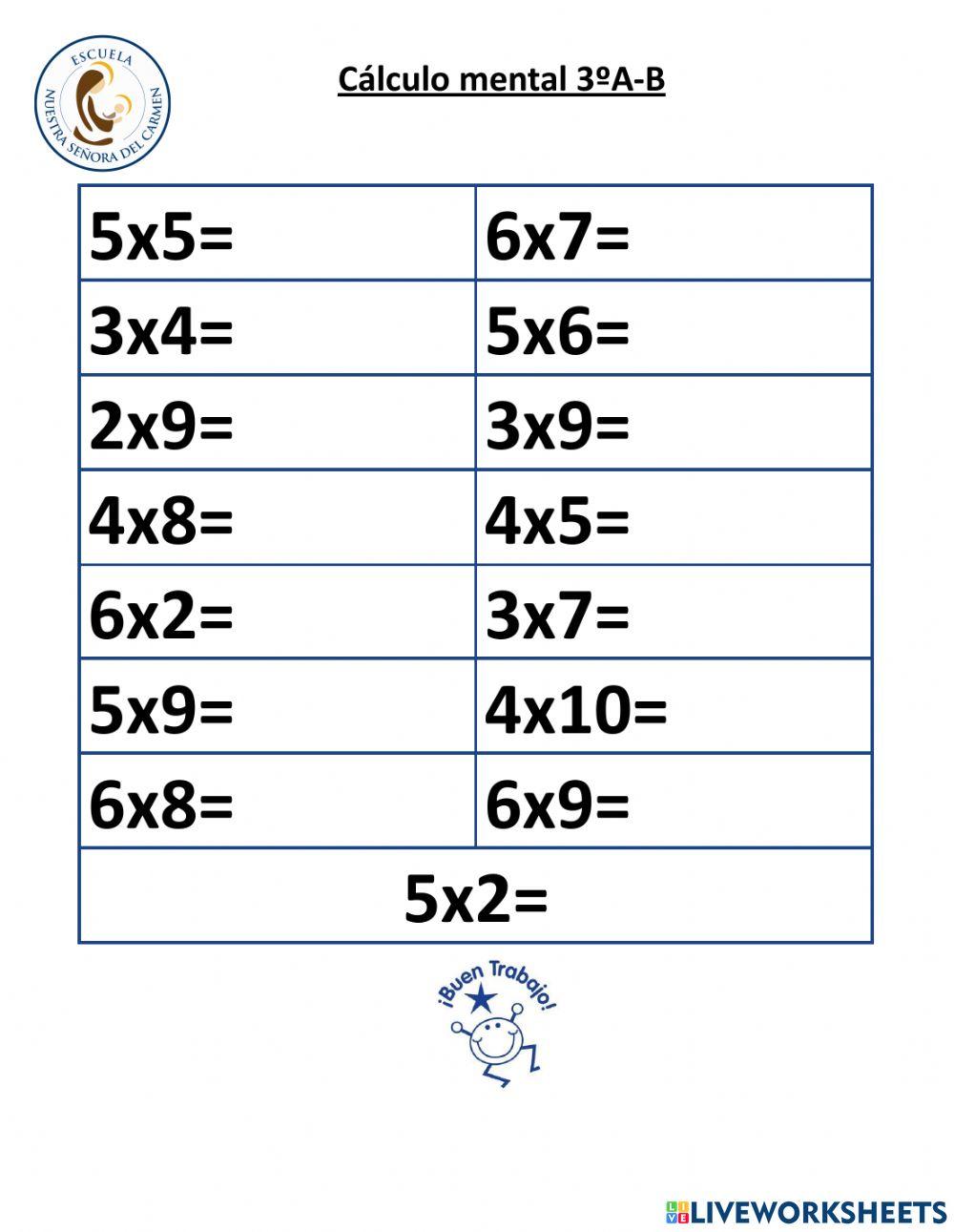 ESCUELA
NUESTRA SEÑORA DEL CARMEN

Cálculo mental 3ºA-B

| 5x5= | 6x7= |
|---|---|
| 3x4= | 5x6= |
| 2x9= | 3x9= |
| 4x8= | 4x5= |
| 6x2= | 3x7= |
| 5x9= | 4x10= |
| 6x8= | 6x9= |
| 5x2= | |

¡Buen Trabajo!

LIVEWORKSHEETS